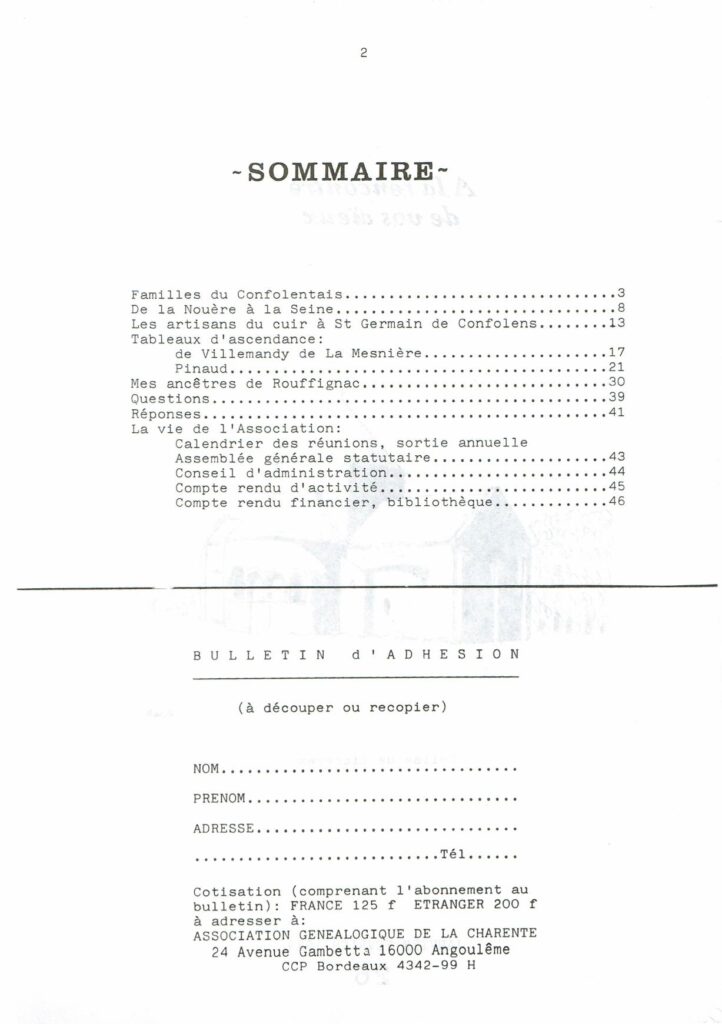 2

-SOMMAIRE-

Familles du Confolentais 3
De la Nouère à la Seine 8
Les artisans du cuir à St Germain de Confolens 13
Tableaux d'ascendance:
de Villemandy de La Mesnière 17
Pinaud 21
Mes ancêtres de Rouffignac 30
Questions 39
Réponses 41
La vie de l'Association:
Calendrier des réunions, sortie annuelle
Assemblée générale statutaire 43
Conseil d'administration 44
Compte rendu d'activité 45
Compte rendu financier, bibliothèque 46

BULLETIN d'ADHESION

(à découper ou recopier)

NOM____

PRENOM____

ADRESSE____

____Tél____

Cotisation (comprenant l'abonnement au bulletin): FRANCE 125 f ETRANGER 200 f à adresser à:
ASSOCIATION GENEALOGIQUE DE LA CHARENTE
24 Avenue Gambetta 16000 Angoulême
CCP Bordeaux 4342-99 H